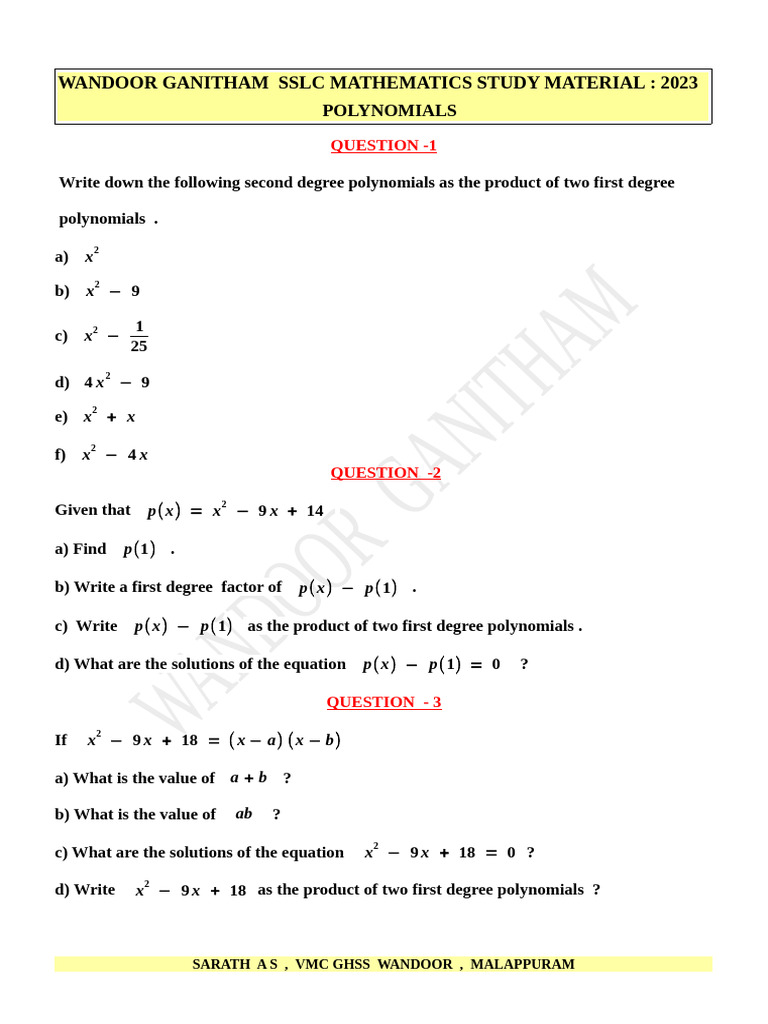 WANDOOR GANITHAM SSLC MATHEMATICS STUDY MATERIAL : 2023
POLYNOMIALS

QUESTION -1

Write down the following second degree polynomials as the product of two first degree polynomials .

a) $x^2$

b) $x^2 - 9$

c) $x^2 - \frac{1}{25}$

d) $4x^2 - 9$

e) $x^2 + x$

f) $x^2 - 4x$

QUESTION -2

Given that $p(x) = x^2 - 9x + 14$

a) Find $p(1)$ .

b) Write a first degree factor of $p(x) - p(1)$ .

c) Write $p(x) - p(1)$ as the product of two first degree polynomials .

d) What are the solutions of the equation $p(x) - p(1) = 0$ ?

QUESTION - 3

If $x^2 - 9x + 18 = (x-a)(x-b)$

a) What is the value of $a+b$ ?

b) What is the value of $ab$ ?

c) What are the solutions of the equation $x^2 - 9x + 18 = 0$ ?

d) Write $x^2 - 9x + 18$ as the product of two first degree polynomials ?

WANDOOR GANITHAM

SARATH A S , VMC GHSS WANDOOR , MALAPPURAM